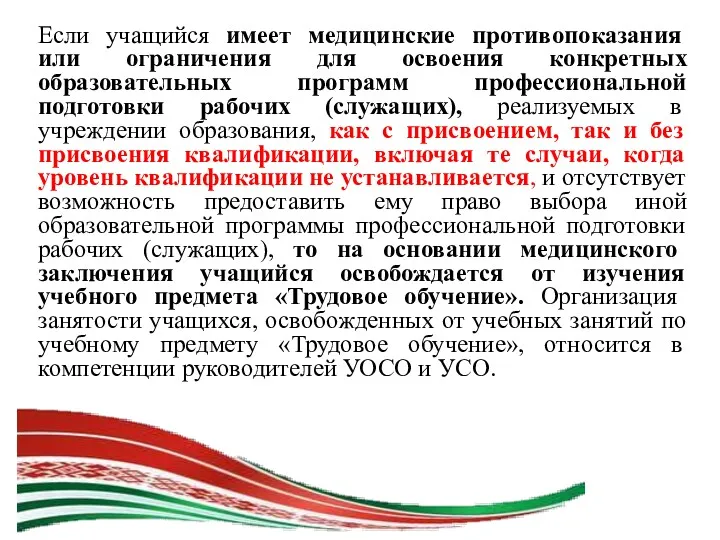 Если учащийся имеет медицинские противопоказания или ограничения для освоения конкретных образовательных программ профессиональной подготовки рабочих (служащих), реализуемых в учреждении образования, как с присвоением, так и без присвоения квалификации, включая те случаи, когда уровень квалификации не устанавливается, и отсутствует возможность предоставить ему право выбора иной образовательной программы профессиональной подготовки рабочих (служащих), то на основании медицинского заключения учащийся освобождается от изучения учебного предмета «Трудовое обучение». Организация занятости учащихся, освобожденных от учебных занятий по учебному предмету «Трудовое обучение», относится в компетенции руководителей УОСО и УСО.